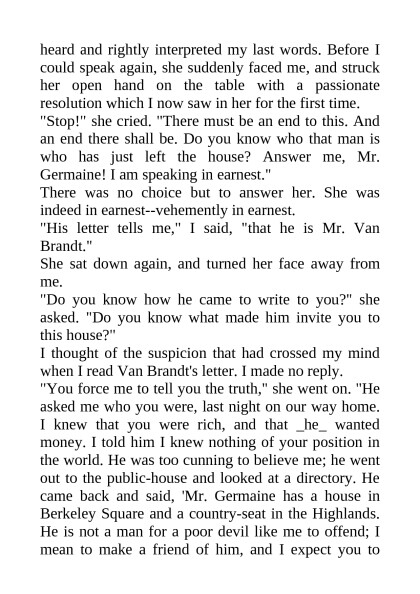 heard and rightly interpreted my last words. Before I could speak again, she suddenly faced me, and struck her open hand on the table with a passionate resolution which I now saw in her for the first time.

"Stop!" she cried. "There must be an end to this. And an end there shall be. Do you know who that man is who has just left the house? Answer me, Mr. Germaine! I am speaking in earnest."

There was no choice but to answer her. She was indeed in earnest--vehemently in earnest.

"His letter tells me," I said, "that he is Mr. Van Brandt."

She sat down again, and turned her face away from me.

"Do you know how he came to write to you?" she asked. "Do you know what made him invite you to this house?"

I thought of the suspicion that had crossed my mind when I read Van Brandt's letter. I made no reply.

"You force me to tell you the truth," she went on. "He asked me who you were, last night on our way home. I knew that you were rich, and that _he_ wanted money. I told him I knew nothing of your position in the world. He was too cunning to believe me; he went out to the public-house and looked at a directory. He came back and said, 'Mr. Germaine has a house in Berkeley Square and a country-seat in the Highlands. He is not a man for a poor devil like me to offend; I mean to make a friend of him, and I expect you to